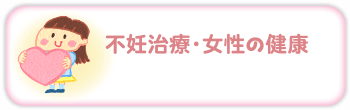 不妊治療・女性の健康